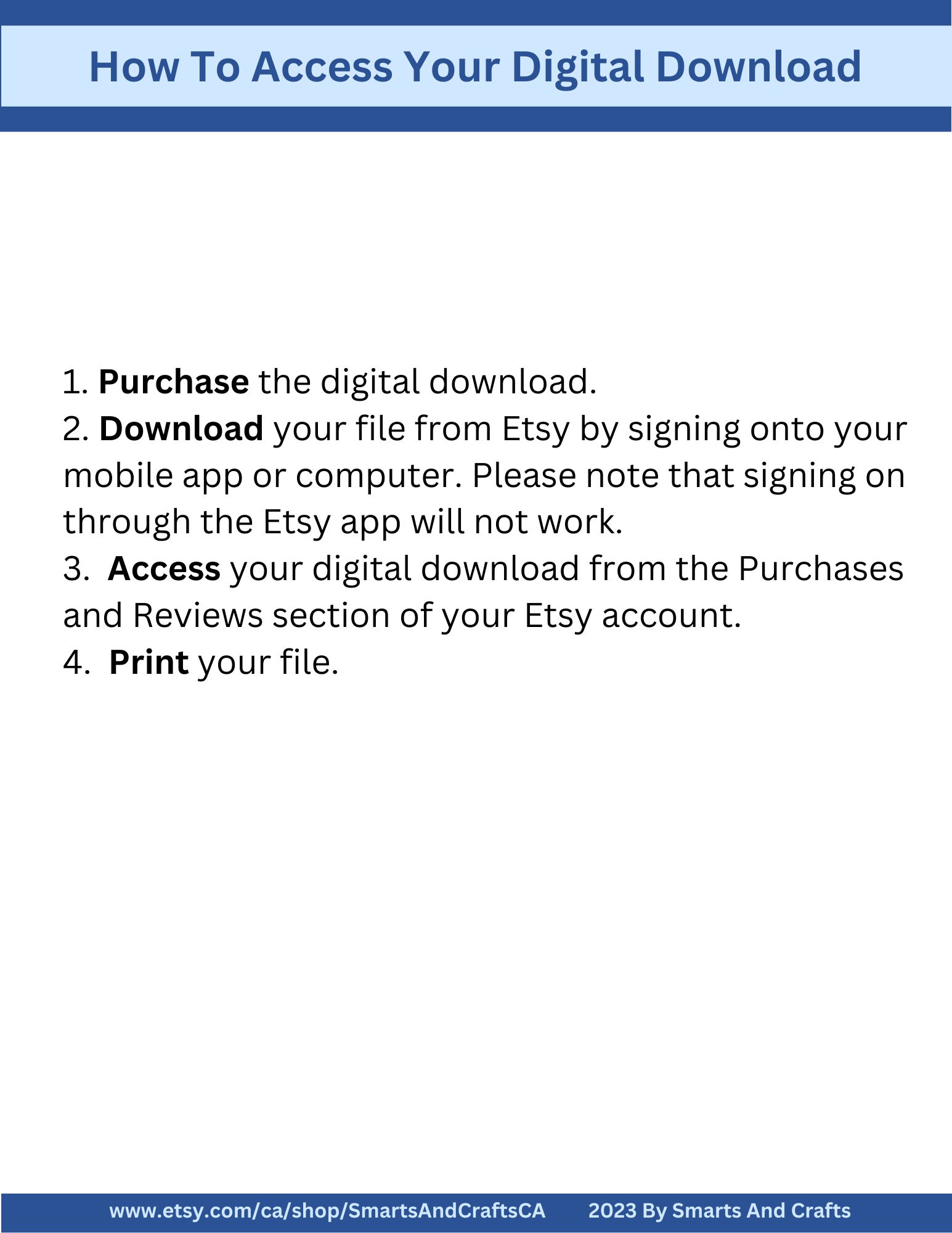 How To Access Your Digital Download

1. Purchase the digital download.
2. Download your file from Etsy by signing onto your mobile app or computer. Please note that signing on through the Etsy app will not work.
3. Access your digital download from the Purchases and Reviews section of your Etsy account.
4. Print your file.

www.etsy.com/ca/shop/SmartsAndCraftsCA 2023 By Smarts And Crafts